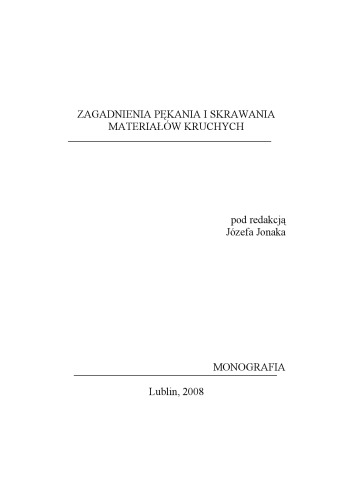 ZAGADNIENIA PĘKANIA I SKRAWANIA MATERIAŁÓW KRUCHYCH

pod redakcją
Józefa Jonaka

MONOGRAFIA

Lublin, 2008